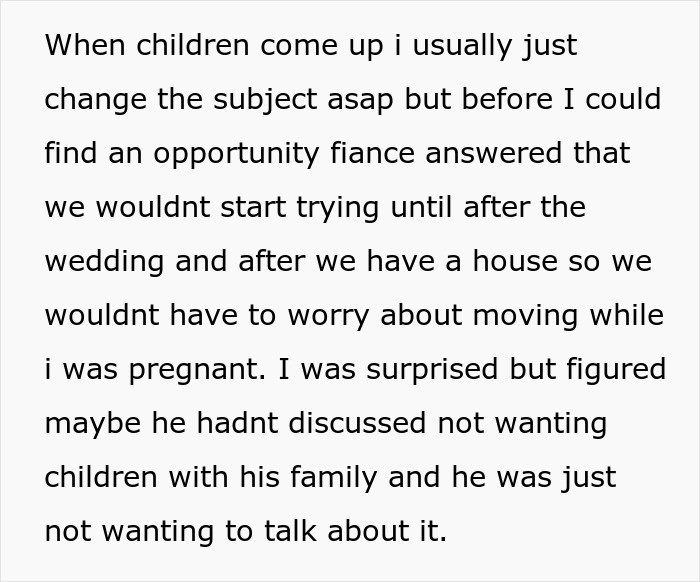 When children come up i usually just change the subject asap but before I could find an opportunity fiance answered that we wouldnt start trying until after the wedding and after we have a house so we wouldnt have to worry about moving while i was pregnant. I was surprised but figured maybe he hadnt discussed not wanting children with his family and he was just not wanting to talk about it.